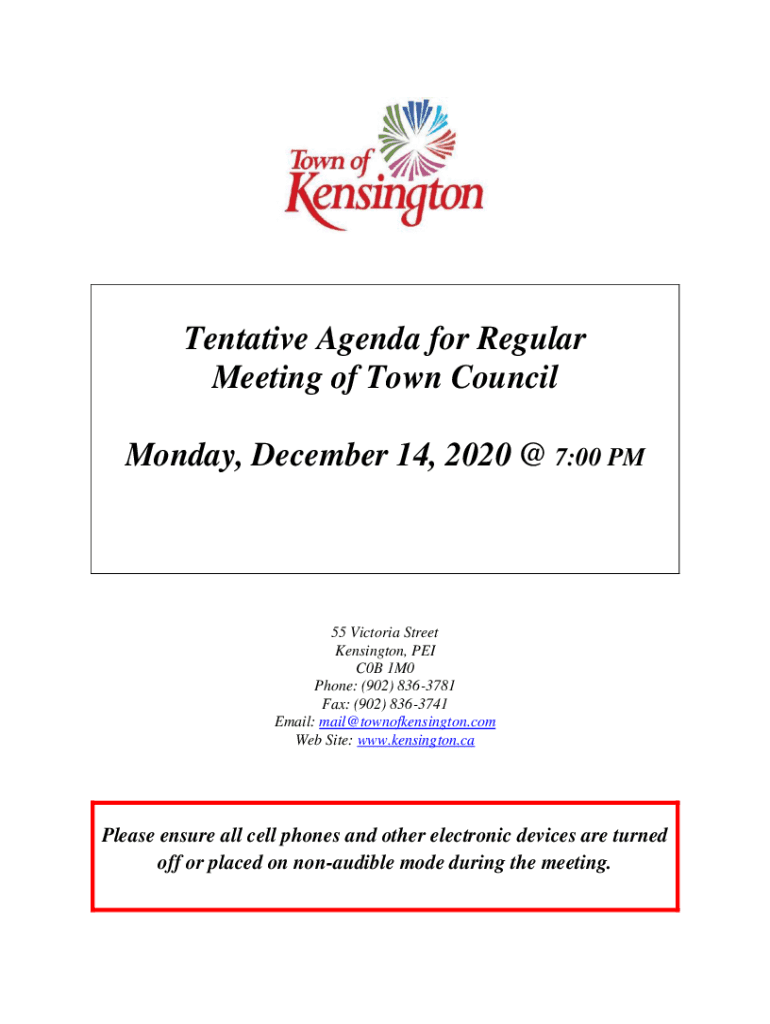 Town of
Kensington

Tentative Agenda for Regular Meeting of Town Council

Monday, December 14, 2020 @ 7:00 PM

55 Victoria Street
Kensington, PEI
C0B 1M0
Phone: (902) 836-3781
Fax: (902) 836-3741
Email: mail@townofkensington.com
Web Site: www.kensington.ca

Please ensure all cell phones and other electronic devices are turned off or placed on non-audible mode during the meeting.